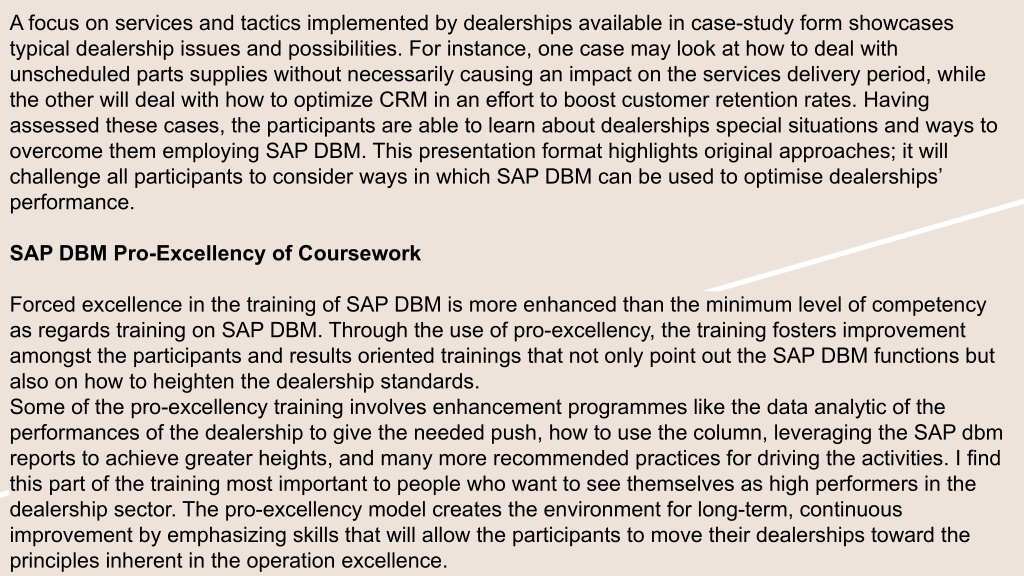 A focus on services and tactics implemented by dealerships available in case-study form showcases typical dealership issues and possibilities. For instance, one case may look at how to deal with unscheduled parts supplies without necessarily causing an impact on the services delivery period, while the other will deal with how to optimize CRM in an effort to boost customer retention rates. Having assessed these cases, the participants are able to learn about dealerships special situations and ways to overcome them employing SAP DBM. This presentation format highlights original approaches; it will challenge all participants to consider ways in which SAP DBM can be used to optimise dealerships' performance.

SAP DBM Pro-Excellency of Coursework

Forced excellence in the training of SAP DBM is more enhanced than the minimum level of competency as regards training on SAP DBM. Through the use of pro-excellency, the training fosters improvement amongst the participants and results oriented trainings that not only point out the SAP DBM functions but also on how to heighten the dealership standards.
Some of the pro-excellency training involves enhancement programmes like the data analytic of the performances of the dealership to give the needed push, how to use the column, leveraging the SAP dbm reports to achieve greater heights, and many more recommended practices for driving the activities. I find this part of the training most important to people who want to see themselves as high performers in the dealership sector. The pro-excellency model creates the environment for long-term, continuous improvement by emphasizing skills that will allow the participants to move their dealerships toward the principles inherent in the operation excellence.